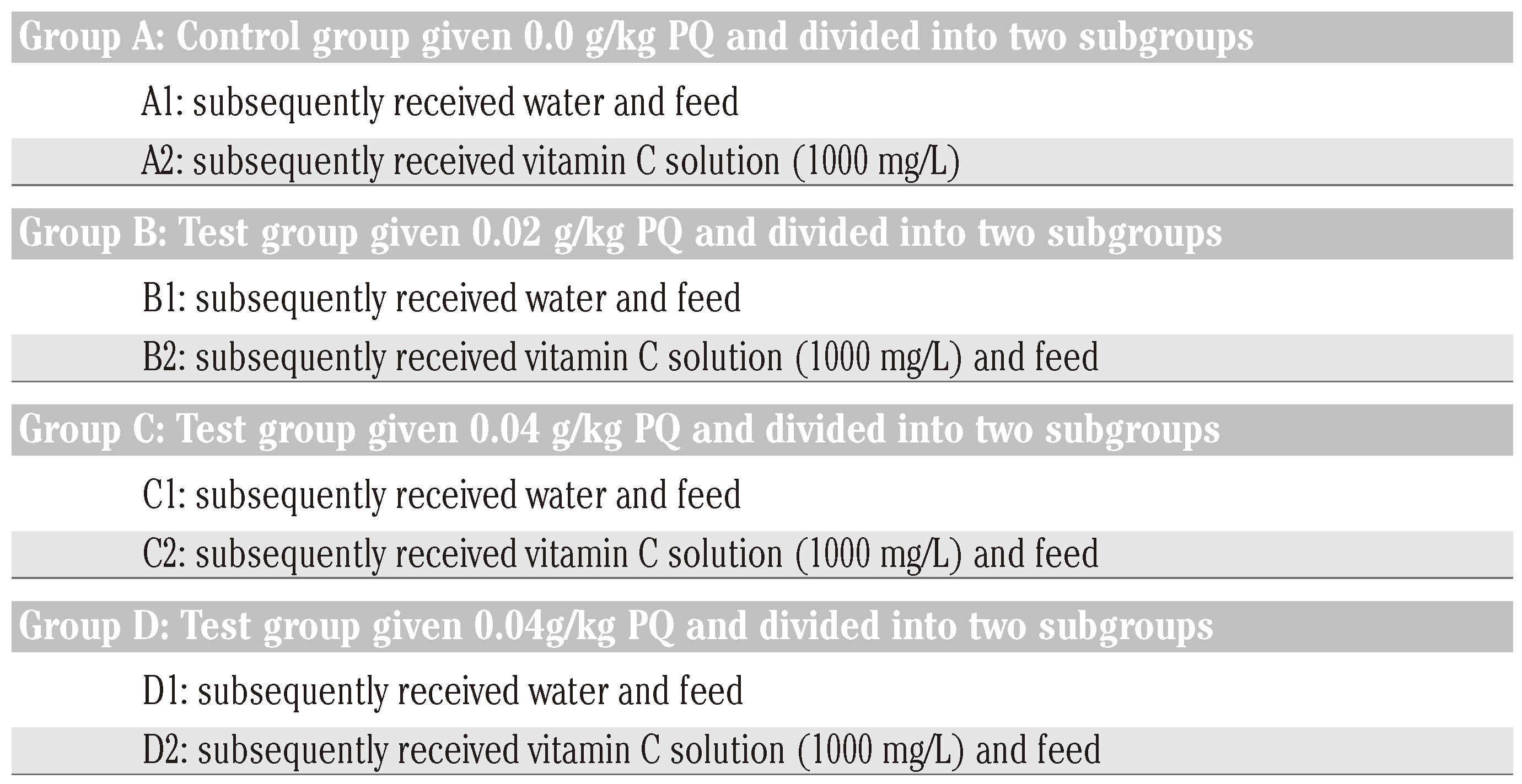 Group A: Control group given 0.0 g/kg PQ and divided into two subgroups

A1: subsequently received water and feed

A2: subsequently received vitamin C solution (1000 mg/L)

Group B: Test group given 0.02 g/kg PQ and divided into two subgroups

B1: subsequently received water and feed

B2: subsequently received vitamin C solution (1000 mg/L) and feed

Group C: Test group given 0.04 g/kg PQ and divided into two subgroups

C1: subsequently received water and feed

C2: subsequently received vitamin C solution (1000 mg/L) and feed

Group D: Test group given 0.04g/kg PQ and divided into two subgroups

D1: subsequently received water and feed

D2: subsequently received vitamin C solution (1000 mg/L) and feed